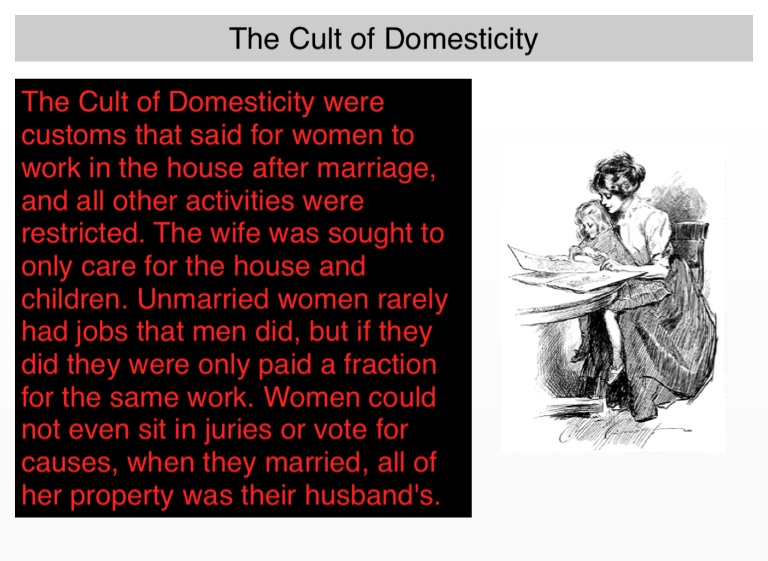 The Cult of Domesticity

The Cult of Domesticity were customs that said for women to work in the house after marriage, and all other activities were restricted. The wife was sought to only care for the house and children. Unmarried women rarely had jobs that men did, but if they did they were only paid a fraction for the same work. Women could not even sit in juries or vote for causes, when they married, all of her property was their husband's.